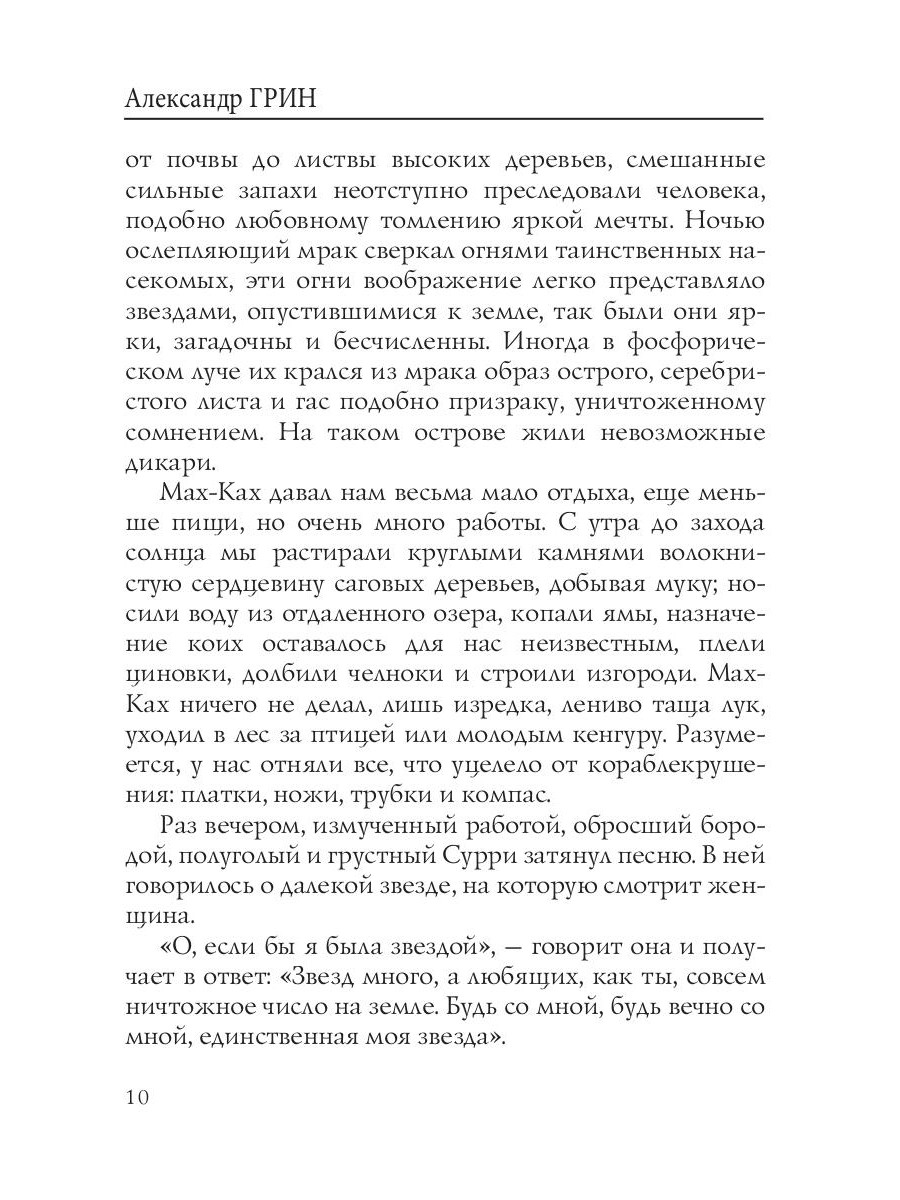 Александр ГРИН

от почвы до листвы высоких деревьев, смешанные сильные запахи неотступно преследовали человека, подобно любовному томлению яркой мечты. Ночью ослепляющий мрак сверкал огнями таинственных насекомых, эти огни воображение легко представляло звездами, опустившимися к земле, так были они ярки, загадочны и бесчисленны. Иногда в фосфорическом луче их крался из мрака образ острого, серебристого листа и гас подобно призраку, уничтоженному сомнением. На таком острове жили невозможные дикари.

Мах-Ках давал нам весьма мало отдыха, еще меньше пищи, но очень много работы. С утра до захода солнца мы растирали круглыми камнями волокнистую сердцевину саговых деревьев, добывая муку; носили воду из отдаленного озера, копали ямы, назначение коих оставалось для нас неизвестным, плели циновки, долбили челноки и строили изгороди. Мах-Ках ничего не делал, лишь изредка, лениво таща лук, уходил в лес за птицей или молодым кенгуру. Разумеется, у нас отняли все, что уцелело от кораблекрушения: платки, ножи, трубки и компас.

Раз вечером, измученный работой, обросший бородой, полуголый и грустный Сурри затянул песню. В ней говорилось о далекой звезде, на которую смотрит женщина.

«О, если бы я была звездой», — говорит она и получает в ответ: «Звезд много, а любящих, как ты, совсем ничтожное число на земле. Будь со мной, будь вечно со мной, единственная моя звезда».

10